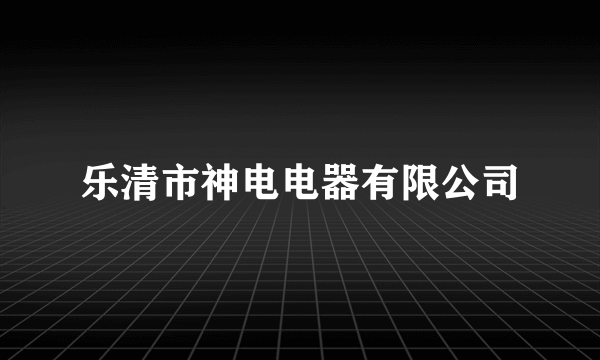 乐清市神电电器有限公司